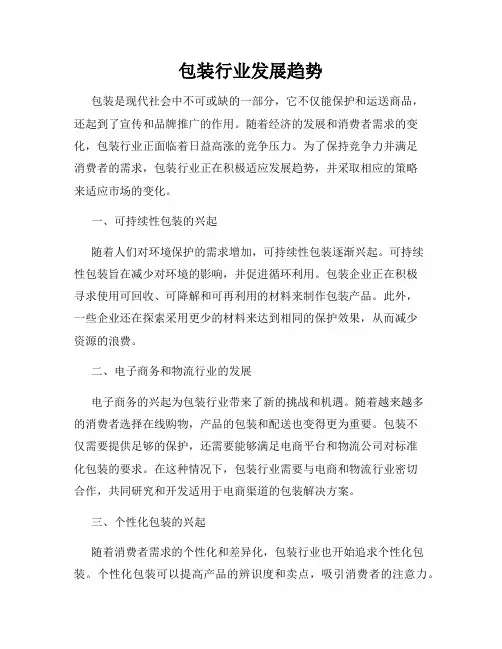 包装行业发展趋势

包装是现代社会中不可或缺的一部分，它不仅能保护和运送商品，还起到了宣传和品牌推广的作用。随着经济的发展和消费者需求的变化，包装行业正面临着日益高涨的竞争压力。为了保持竞争力并满足消费者的需求，包装行业正在积极适应发展趋势，并采取相应的策略来适应市场的变化。

一、可持续性包装的兴起

随着人们对环境保护的需求增加，可持续性包装逐渐兴起。可持续性包装旨在减少对环境的影响，并促进循环利用。包装企业正在积极寻求使用可回收、可降解和可再利用的材料来制作包装产品。此外，一些企业还在探索采用更少的材料来达到相同的保护效果，从而减少资源的浪费。

二、电子商务和物流行业的发展

电子商务的兴起为包装行业带来了新的挑战和机遇。随着越来越多的消费者选择在线购物，产品的包装和配送也变得更为重要。包装不仅需要提供足够的保护，还需要能够满足电商平台和物流公司对标准化包装的要求。在这种情况下，包装行业需要与电商和物流行业密切合作，共同研究和开发适用于电商渠道的包装解决方案。

三、个性化包装的兴起

随着消费者需求的个性化和差异化，包装行业也开始追求个性化包装。个性化包装可以提高产品的辨识度和卖点，吸引消费者的注意力。